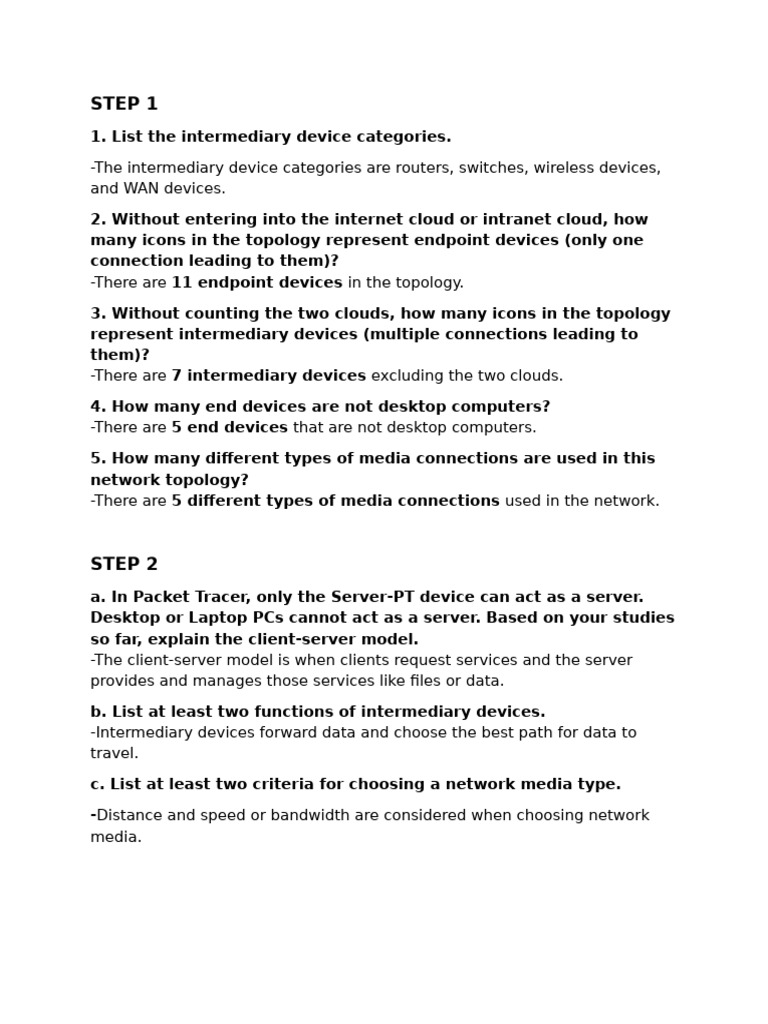 STEP 1

1. List the intermediary device categories.

-The intermediary device categories are routers, switches, wireless devices, and WAN devices.

2. Without entering into the internet cloud or intranet cloud, how many icons in the topology represent endpoint devices (only one connection leading to them)?
-There are 11 endpoint devices in the topology.

3. Without counting the two clouds, how many icons in the topology represent intermediary devices (multiple connections leading to them)?
-There are 7 intermediary devices excluding the two clouds.

4. How many end devices are not desktop computers?
-There are 5 end devices that are not desktop computers.

5. How many different types of media connections are used in this network topology?
-There are 5 different types of media connections used in the network.

STEP 2

a. In Packet Tracer, only the Server-PT device can act as a server. Desktop or Laptop PCs cannot act as a server. Based on your studies so far, explain the client-server model.
-The client-server model is when clients request services and the server provides and manages those services like files or data.

b. List at least two functions of intermediary devices.
-Intermediary devices forward data and choose the best path for data to travel.

c. List at least two criteria for choosing a network media type.

-Distance and speed or bandwidth are considered when choosing network media.